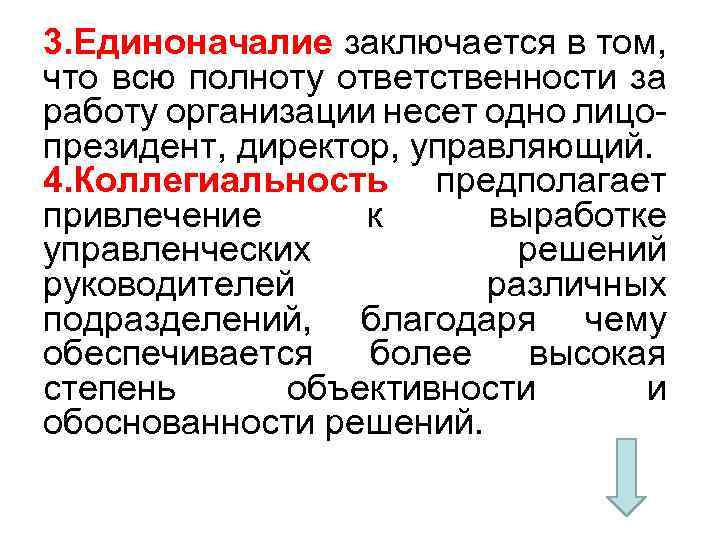 3.Единоначалие заключается в том, что всю полноту ответственности за работу организации несет одно лицо-президент, директор, управляющий.

4.Коллегиальность предполагает привлечение к выработке управленческих решений руководителей различных подразделений, благодаря чему обеспечивается более высокая степень объективности и обоснованности решений.